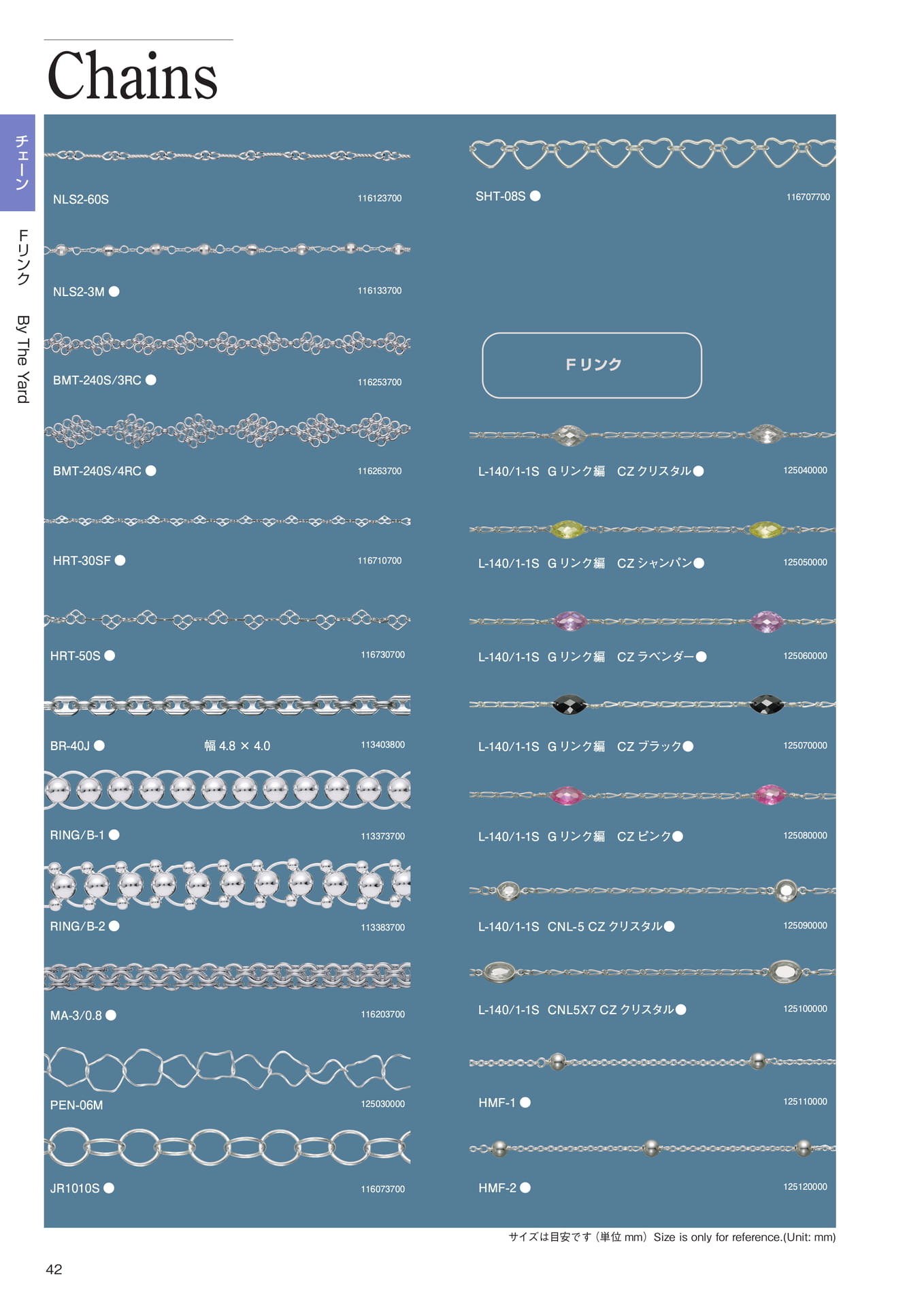 Chains

チェーン

Fリンク

By The Yard

NLS2-60S 116123700

NLS2-3M ● 116133700

BMT-240S/3RC ● 116253700

BMT-240S/4RC ● 116263700

HRT-30SF ● 116710700

HRT-50S ● 116730700

BR-40J ● 幅 4.8 × 4.0 113403800

RING/B-1 ● 113373700

RING/B-2 ● 113383700

MA-3/0.8 ● 116203700

PEN-06M 125030000

JR1010S ● 116073700

SHT-08S ● 116707700

F リンク

L-140/1-1S G リンク編 CZ クリスタル● 125040000

L-140/1-1S G リンク編 CZ シャンパン● 125050000

L-140/1-1S G リンク編 CZ ラベンダー● 125060000

L-140/1-1S G リンク編 CZ ブラック● 125070000

L-140/1-1S G リンク編 CZ ピンク● 125080000

L-140/1-1S CNL-5 CZ クリスタル● 125090000

L-140/1-1S CNL5X7 CZ クリスタル● 125100000

HMF-1 ● 125110000

HMF-2 ● 125120000

サイズは目安です（単位 mm）Size is only for reference.(Unit: mm)

42